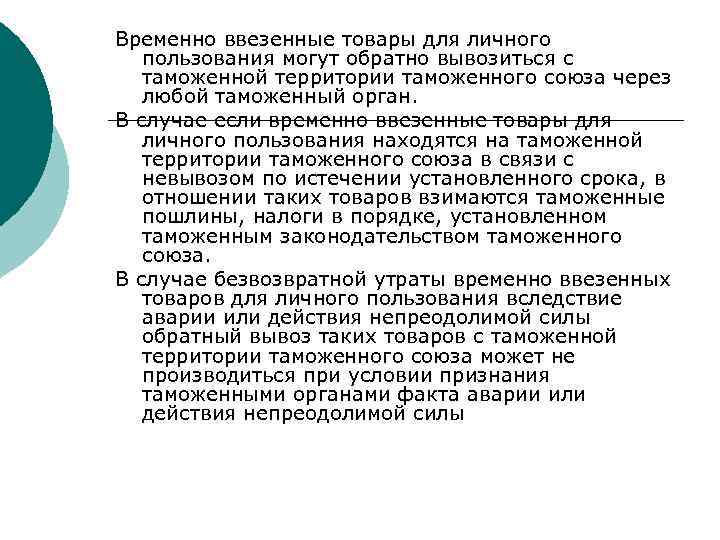 Временно ввезенные товары для личного пользования могут обратно вывозиться с таможенной территории таможенного союза через любой таможенный орган.

В случае если временно ввезенные товары для личного пользования находятся на таможенной территории таможенного союза в связи с невывозом по истечении установленного срока, в отношении таких товаров взимаются таможенные пошлины, налоги в порядке, установленном таможенным законодательством таможенного союза.

В случае безвозвратной утраты временно ввезенных товаров для личного пользования вследствие аварии или действия непреодолимой силы обратный вывоз таких товаров с таможенной территории таможенного союза может не производиться при условии признания таможенными органами факта аварии или действия непреодолимой силы